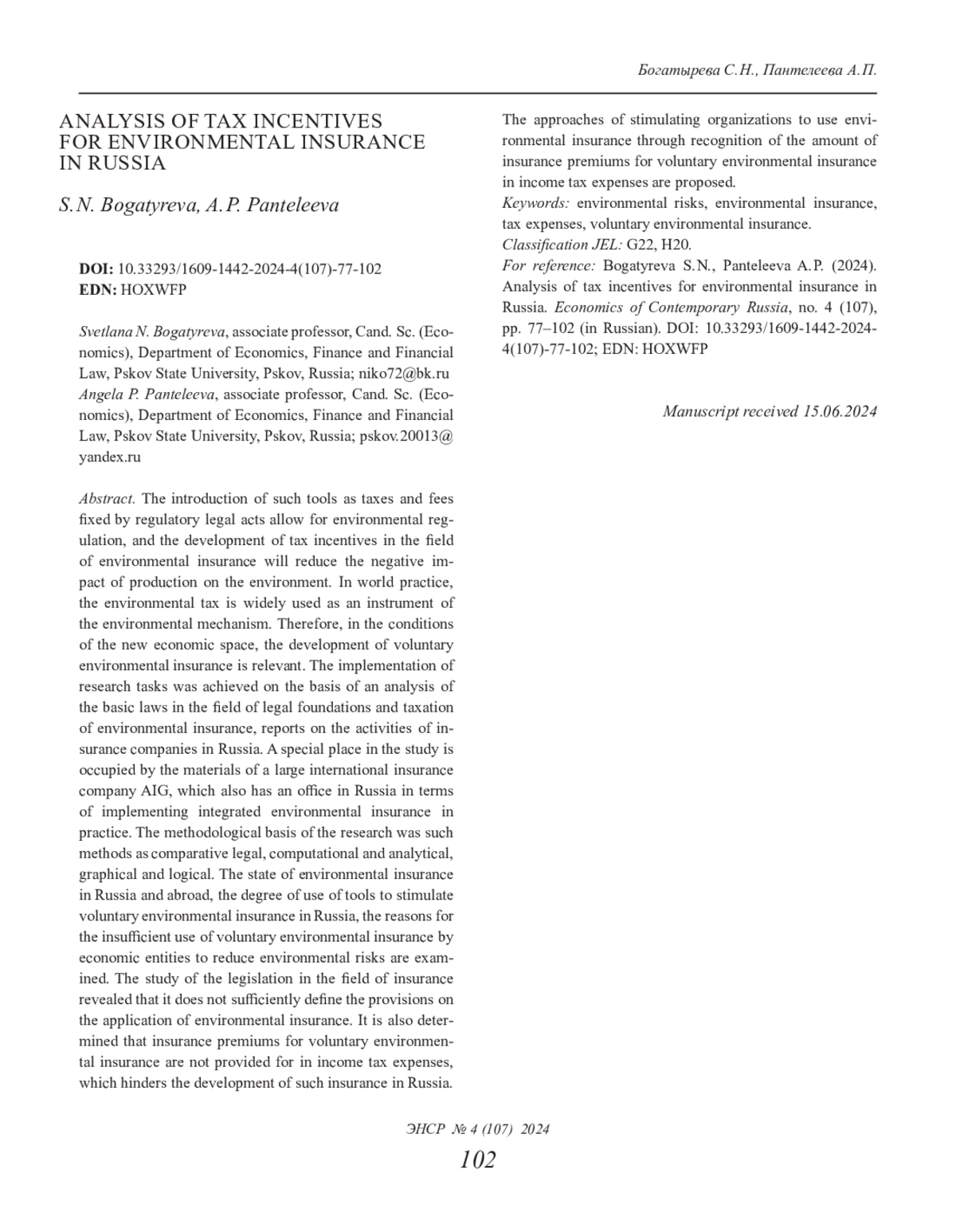 Богатырева С.Н., Пантелеева А.П.

ANALYSIS OF TAX INCENTIVES FOR ENVIRONMENTAL INSURANCE IN RUSSIA

S.N. Bogatyreva, A.P. Panteleeva

DOI: 10.33293/1609-1442-2024-4(107)-77-102
EDN: HOXWFP

Svetlana N. Bogatyreva, associate professor, Cand. Sc. (Economics), Department of Economics, Finance and Financial Law, Pskov State University, Pskov, Russia; niko72@bk.ru
Angela P. Panteleeva, associate professor, Cand. Sc. (Economics), Department of Economics, Finance and Financial Law, Pskov State University, Pskov, Russia; pskov.20013@yandex.ru

Abstract. The introduction of such tools as taxes and fees fixed by regulatory legal acts allow for environmental regulation, and the development of tax incentives in the field of environmental insurance will reduce the negative impact of production on the environment. In world practice, the environmental tax is widely used as an instrument of the environmental mechanism. Therefore, in the conditions of the new economic space, the development of voluntary environmental insurance is relevant. The implementation of research tasks was achieved on the basis of an analysis of the basic laws in the field of legal foundations and taxation of environmental insurance, reports on the activities of insurance companies in Russia. A special place in the study is occupied by the materials of a large international insurance company AIG, which also has an office in Russia in terms of implementing integrated environmental insurance in practice. The methodological basis of the research was such methods as comparative legal, computational and analytical, graphical and logical. The state of environmental insurance in Russia and abroad, the degree of use of tools to stimulate voluntary environmental insurance in Russia, the reasons for the insufficient use of voluntary environmental insurance by economic entities to reduce environmental risks are examined. The study of the legislation in the field of insurance revealed that it does not sufficiently define the provisions on the application of environmental insurance. It is also determined that insurance premiums for voluntary environmental insurance are not provided for in income tax expenses, which hinders the development of such insurance in Russia. The approaches of stimulating organizations to use environmental insurance through recognition of the amount of insurance premiums for voluntary environmental insurance in income tax expenses are proposed.
Keywords: environmental risks, environmental insurance, tax expenses, voluntary environmental insurance.
Classification JEL: G22, H20.
For reference: Bogatyreva S.N., Panteleeva A.P. (2024). Analysis of tax incentives for environmental insurance in Russia. Economics of Contemporary Russia, no. 4 (107), pp. 77–102 (in Russian). DOI: 10.33293/1609-1442-2024-4(107)-77-102; EDN: HOXWFP

Manuscript received 15.06.2024

ЭНСР № 4 (107) 2024
102